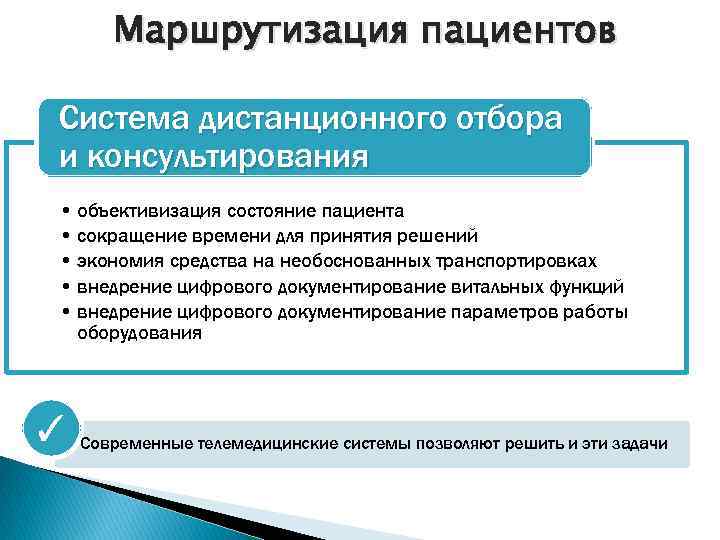 Маршрутизация пациентов

Система дистанционного отбора и консультирования

• объективизация состояние пациента
• сокращение времени для принятия решений
• экономия средства на необоснованных транспортировках
• внедрение цифрового документирование витальных функций
• внедрение цифрового документирование параметров работы оборудования

✓

Современные телемедицинские системы позволяют решить и эти задачи